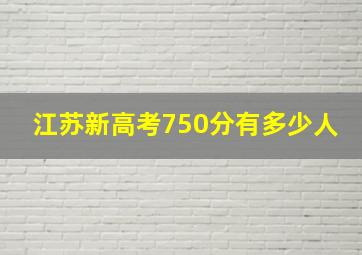 江苏新高考750分有多少人